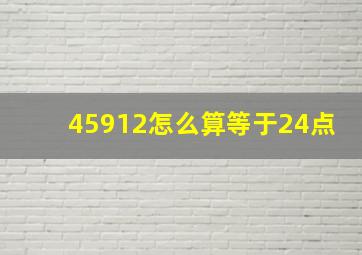 45912怎么算等于24点